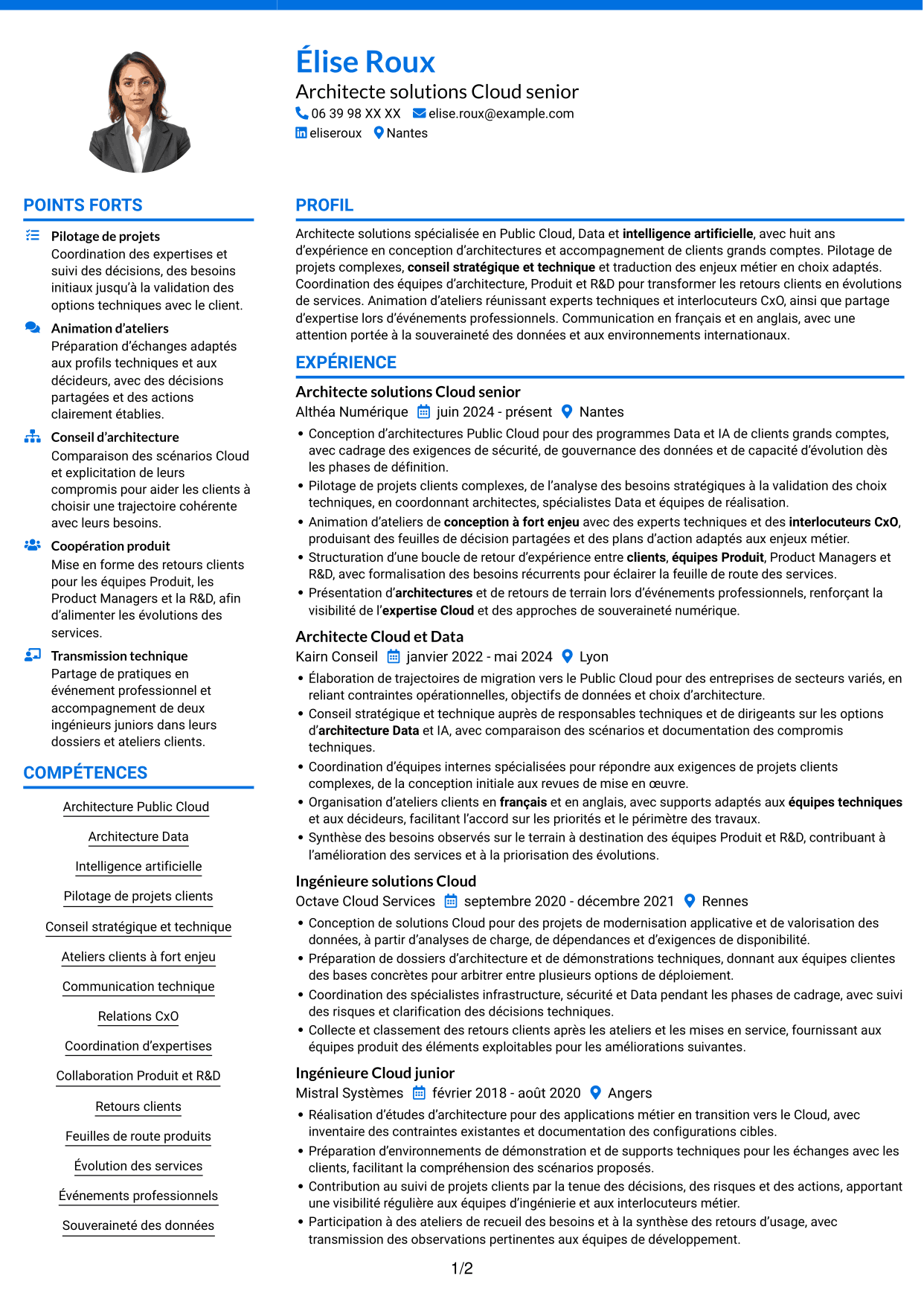 Élise Roux
Architecte solutions Cloud senior
06 39 98 XX XX elise.roux@example.com
eliseroux Nantes

POINTS FORTS

Pilotage de projets
Coordination des expertises et suivi des décisions, des besoins initiaux jusqu'à la validation des options techniques avec le client.

Animation d'ateliers
Préparation d'échanges adaptés aux profils techniques et aux décideurs, avec des décisions partagées et des actions clairement établies.

Conseil d'architecture
Comparaison des scénarios Cloud et explicitation de leurs compromis pour aider les clients à choisir une trajectoire cohérente avec leurs besoins.

Coopération produit
Mise en forme des retours clients pour les équipes Produit, les Product Managers et la R&D, afin d'alimenter les évolutions des services.

Transmission technique
Partage de pratiques en événement professionnel et accompagnement de deux ingénieurs juniors dans leurs dossiers et ateliers clients.

COMPÉTENCES

Architecture Public Cloud
Architecture Data
Intelligence artificielle
Pilotage de projets clients
Conseil stratégique et technique
Ateliers clients à fort enjeu
Communication technique
Relations CxO
Coordination d'expertises
Collaboration Produit et R&D
Retours clients
Feuilles de route produits
Évolution des services
Événements professionnels
Souveraineté des données

PROFIL

Architecte solutions spécialisée en Public Cloud, Data et intelligence artificielle, avec huit ans d'expérience en conception d'architectures et accompagnement de clients grands comptes. Pilotage de projets complexes, conseil stratégique et technique et traduction des enjeux métier en choix adaptés. Coordination des équipes d'architecture, Produit et R&D pour transformer les retours clients en évolutions de services. Animation d'ateliers réunissant experts techniques et interlocuteurs CxO, ainsi que partage d'expertise lors d'événements professionnels. Communication en français et en anglais, avec une attention portée à la souveraineté des données et aux environnements internationaux.

EXPÉRIENCE

Architecte solutions Cloud senior
Althéa Numérique juin 2024 - présent Nantes
• Conception d'architectures Public Cloud pour des programmes Data et IA de clients grands comptes, avec cadrage des exigences de sécurité, de gouvernance des données et de capacité d'évolution dès les phases de définition.
• Pilotage de projets clients complexes, de l'analyse des besoins stratégiques à la validation des choix techniques, en coordonnant architectes, spécialistes Data et équipes de réalisation.
• Animation d'ateliers de conception à fort enjeu avec des experts techniques et des interlocuteurs CxO, produisant des feuilles de décision partagées et des plans d'action adaptés aux enjeux métier.
• Structuration d'une boucle de retour d'expérience entre clients, équipes Produit, Product Managers et R&D, avec formalisation des besoins récurrents pour éclairer la feuille de route des services.
• Présentation d'architectures et de retours de terrain lors d'événements professionnels, renforçant la visibilité de l'expertise Cloud et des approches de souveraineté numérique.

Architecte Cloud et Data
Kairn Conseil janvier 2022 - mai 2024 Lyon
• Élaboration de trajectoires de migration vers le Public Cloud pour des entreprises de secteurs variés, en reliant contraintes opérationnelles, objectifs de données et choix d'architecture.
• Conseil stratégique et technique auprès de responsables techniques et de dirigeants sur les options d'architecture Data et IA, avec comparaison des scénarios et documentation des compromis techniques.
• Coordination d'équipes internes spécialisées pour répondre aux exigences de projets clients complexes, de la conception initiale aux revues de mise en œuvre.
• Organisation d'ateliers clients en français et en anglais, avec supports adaptés aux équipes techniques et aux décideurs, facilitant l'accord sur les priorités et le périmètre des travaux.
• Synthèse des besoins observés sur le terrain à destination des équipes Produit et R&D, contribuant à l'amélioration des services et à la priorisation des évolutions.

Ingénieure solutions Cloud
Octave Cloud Services septembre 2020 - décembre 2021 Rennes
• Conception de solutions Cloud pour des projets de modernisation applicative et de valorisation des données, à partir d'analyses de charge, de dépendances et d'exigences de disponibilité.
• Préparation de dossiers d'architecture et de démonstrations techniques, donnant aux équipes clientes des bases concrètes pour arbitrer entre plusieurs options de déploiement.
• Coordination des spécialistes infrastructure, sécurité et Data pendant les phases de cadrage, avec suivi des risques et clarification des décisions techniques.
• Collecte et classement des retours clients après les ateliers et les mises en service, fournissant aux équipes produit des éléments exploitables pour les améliorations suivantes.

Ingénieure Cloud junior
Mistral Systèmes février 2018 - août 2020 Angers
• Réalisation d'études d'architecture pour des applications métier en transition vers le Cloud, avec inventaire des contraintes existantes et documentation des configurations cibles.
• Préparation d'environnements de démonstration et de supports techniques pour les échanges avec les clients, facilitant la compréhension des scénarios proposés.
• Contribution au suivi de projets clients par la tenue des décisions, des risques et des actions, apportant une visibilité régulière aux équipes d'ingénierie et aux interlocuteurs métier.
• Participation à des ateliers de recueil des besoins et à la synthèse des retours d'usage, avec transmission des observations pertinentes aux équipes de développement.

1/2